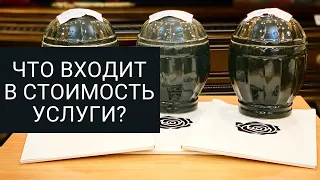 ЧТО ВХОДИТ
В СТОИМОСТЬ
УСЛУГИ?